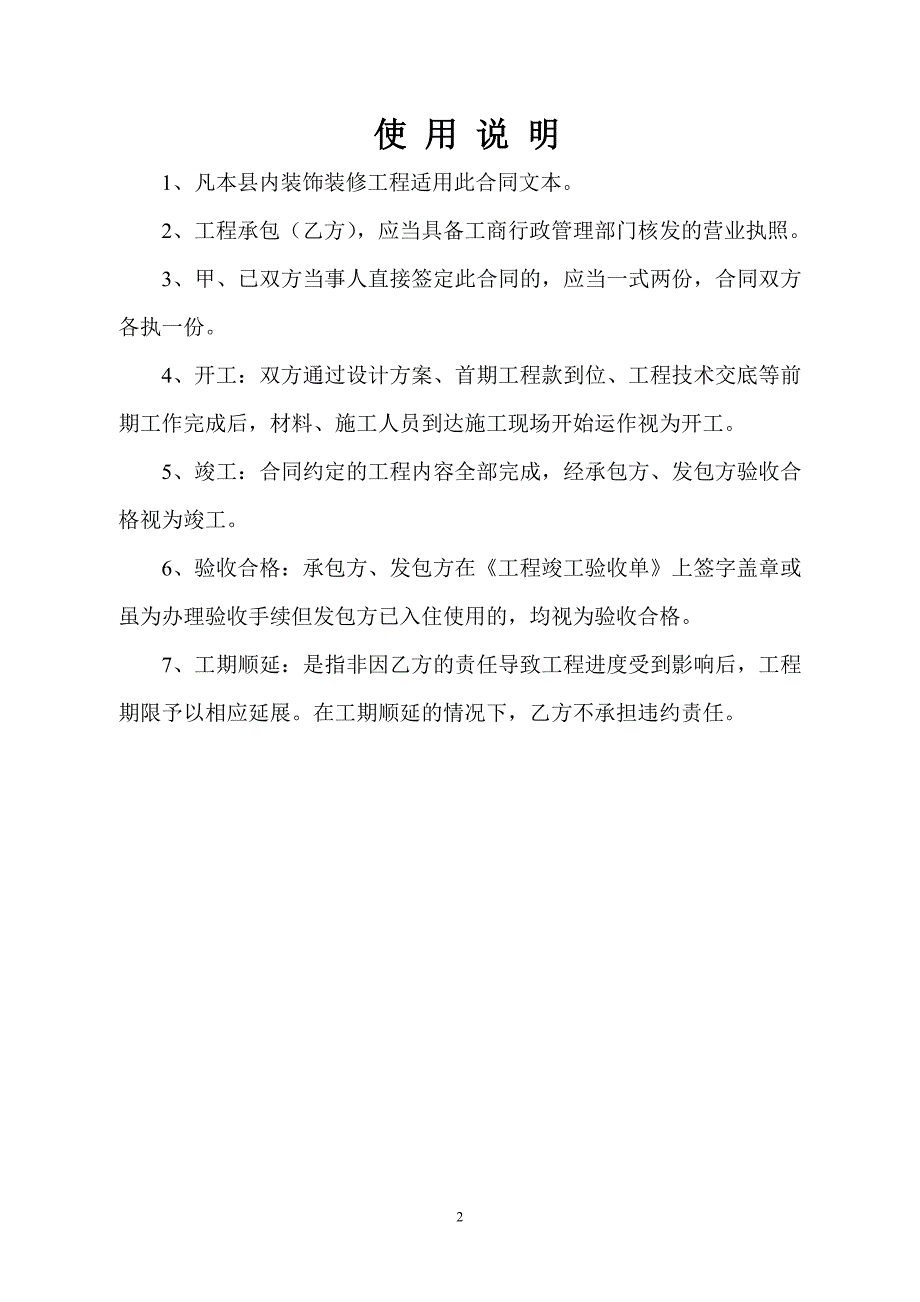 使 用 说 明

1、凡本县内装饰装修工程适用此合同文本。

2、工程承包（乙方），应当具备工商行政管理部门核发的营业执照。

3、甲、已双方当事人直接签定此合同的，应当一式两份，合同双方各执一份。

4、开工：双方通过设计方案、首期工程款到位、工程技术交底等前期工作完成后，材料、施工人员到达施工现场开始运作视为开工。

5、竣工：合同约定的工程内容全部完成，经承包方、发包方验收合格视为竣工。

6、验收合格：承包方、发包方在《工程竣工验收单》上签字盖章或虽为办理验收手续但发包方已入住使用的，均视为验收合格。

7、工期顺延：是指非因乙方的责任导致工程进度受到影响后，工程期限予以相应延展。在工期顺延的情况下，乙方不承担违约责任。

2